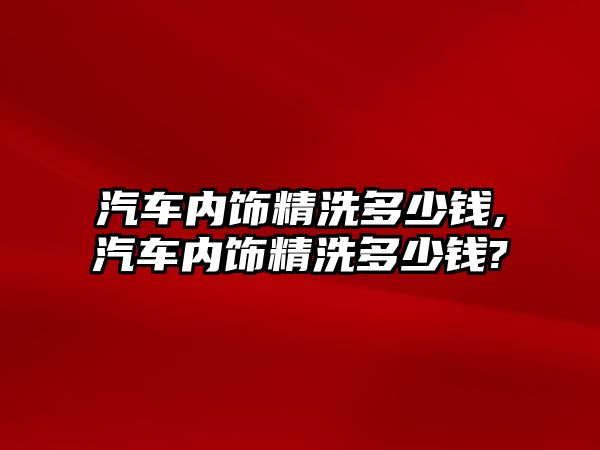 汽车内饰精洗多少钱,
汽车内饰精洗多少钱?